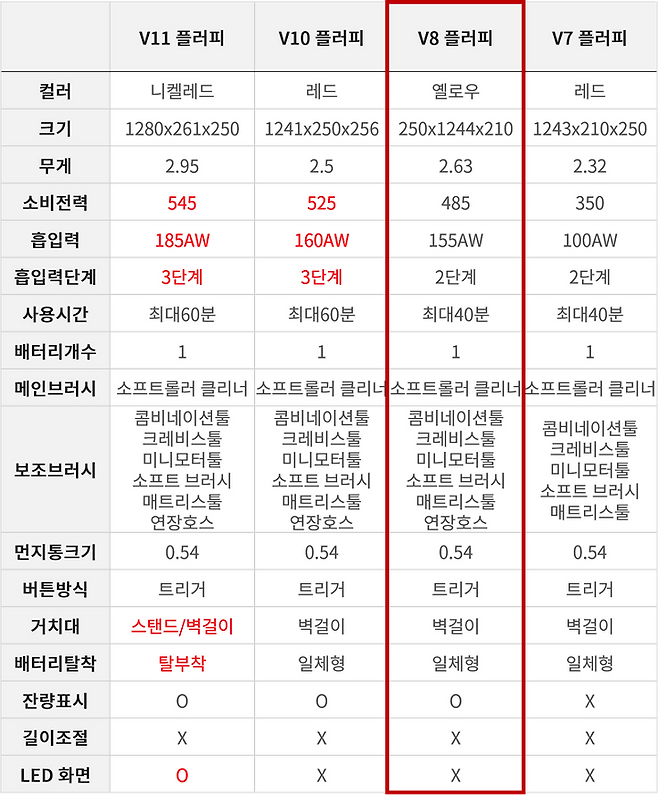 |  | V11 플러피 | V10 플러피 | V8 플러피 | V7 플러피 |
|---|---|---|---|---|
| 컬러 | 니켈레드 | 레드 | 옐로우 | 레드 |
| 크기 | 1280x261x250 | 1241x250x256 | 250x1244x210 | 1243x210x250 |
| 무게 | 2.95 | 2.5 | 2.63 | 2.32 |
| 소비전력 | 545 | 525 | 485 | 350 |
| 흡입력 | 185AW | 160AW | 155AW | 100AW |
| 흡입력단계 | 3단계 | 3단계 | 2단계 | 2단계 |
| 사용시간 | 최대60분 | 최대60분 | 최대40분 | 최대40분 |
| 배터리개수 | 1 | 1 | 1 | 1 |
| 메인브러시 | 소프트롤러 클리너 | 소프트롤러 클리너 | 소프트롤러 클리너 | 소프트롤러 클리너 |
| 보조브러시 | 콤비네이션툴 크레비스툴 미니모터툴 소프트 브러시 매트리스툴 연장호스 | 콤비네이션툴 크레비스툴 미니모터툴 소프트 브러시 매트리스툴 연장호스 | 콤비네이션툴 크레비스툴 미니모터툴 소프트 브러시 매트리스툴 연장호스 | 콤비네이션툴 크레비스툴 미니모터툴 소프트 브러시 매트리스툴 |
| 먼지통크기 | 0.54 | 0.54 | 0.54 | 0.54 |
| 버튼방식 | 트리거 | 트리거 | 트리거 | 트리거 |
| 거치대 | 스탠드/벽걸이 | 벽걸이 | 벽걸이 | 벽걸이 |
| 배터리탈착 | 탈부착 | 일체형 | 일체형 | 일체형 |
| 잔량표시 | O | O | O | X |
| 길이조절 | X | X | X | X |
| LED 화면 | O | X | X | X |